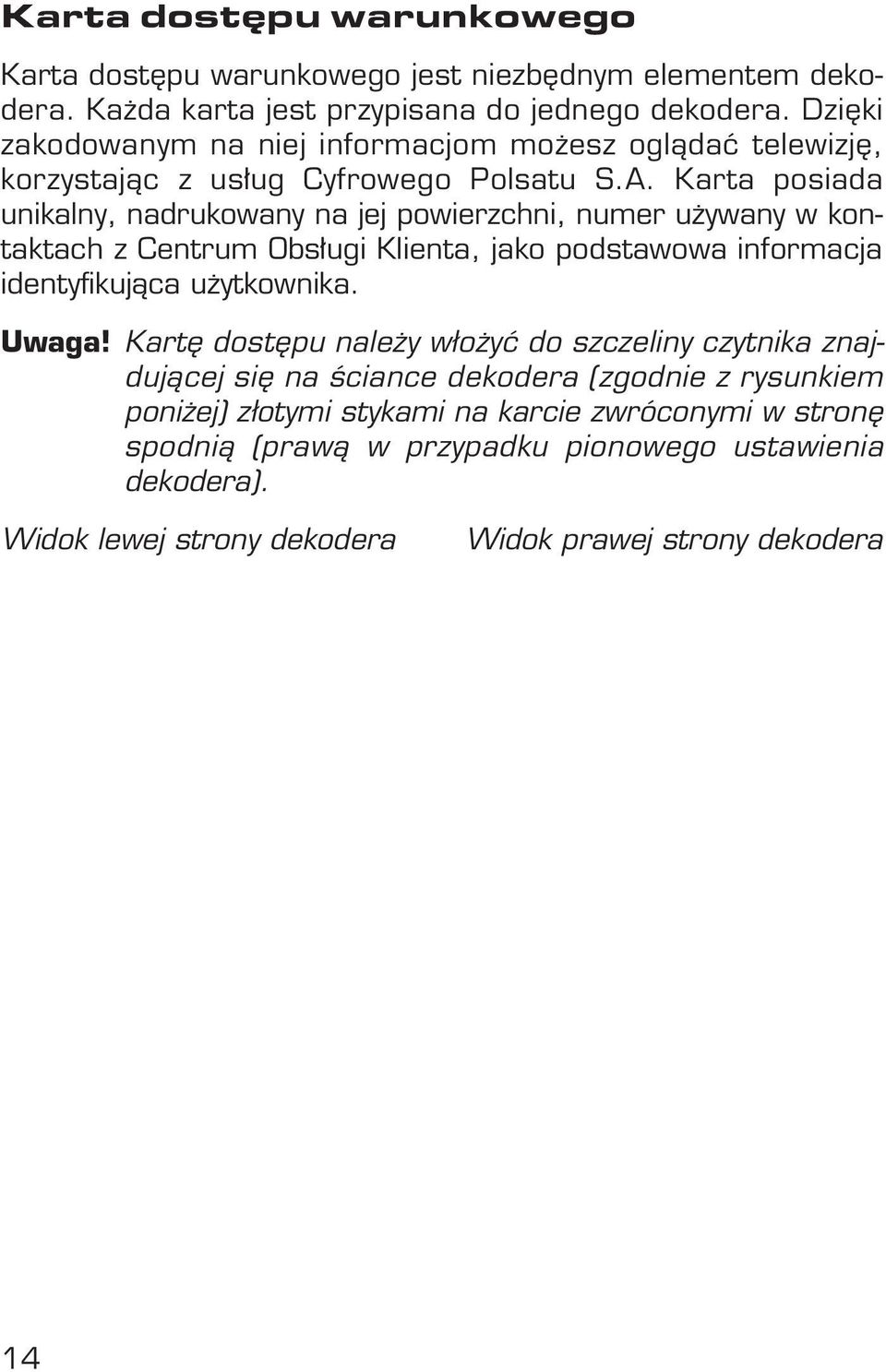 Karta dostępu warunkowego

Karta dostępu warunkowego jest niezbędnym elementem dekodera. Każda karta jest przypisana do jednego dekodera. Dzięki zakodowanym na niej informacjom możesz oglądać telewizję, korzystając z usług Cyfrowego Polsatu S.A. Karta posiada unikalny, nadrukowany na jej powierzchni, numer używany w kontaktach z Centrum Obsługi Klienta, jako podstawowa informacja identyfikująca użytkownika.

Uwaga! Kartę dostępu należy włożyć do szczeliny czytnika znajdującej się na ściance dekodera (zgodnie z rysunkiem poniżej) złotymi stykami na karcie zwróconymi w stronę spodnią (prawą w przypadku pionowego ustawienia dekodera).

Widok lewej strony dekodera

Widok prawej strony dekodera

14